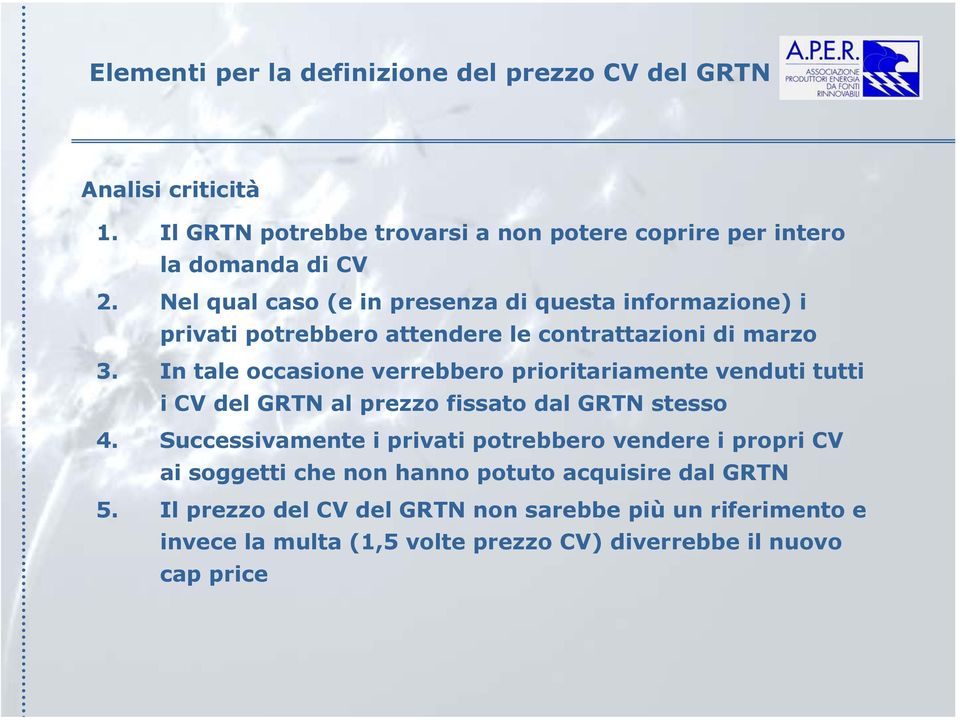 Elementi per la definizione del prezzo CV del GRTN

A.P.E.R.
ASSOCIAZIONE PRODUTTORI ENERGIA DA FONTI RINNOVABILI

Analisi criticità

1. Il GRTN potrebbe trovarsi a non potere coprire per intero la domanda di CV
2. Nel qual caso (e in presenza di questa informazione) i privati potrebbero attendere le contrattazioni di marzo
3. In tale occasione verrebbero prioritariamente venduti tutti i CV del GRTN al prezzo fissato dal GRTN stesso
4. Successivamente i privati potrebbero vendere i propri CV ai soggetti che non hanno potuto acquisire dal GRTN
5. Il prezzo del CV del GRTN non sarebbe più un riferimento e invece la multa (1,5 volte prezzo CV) diverrebbe il nuovo cap price